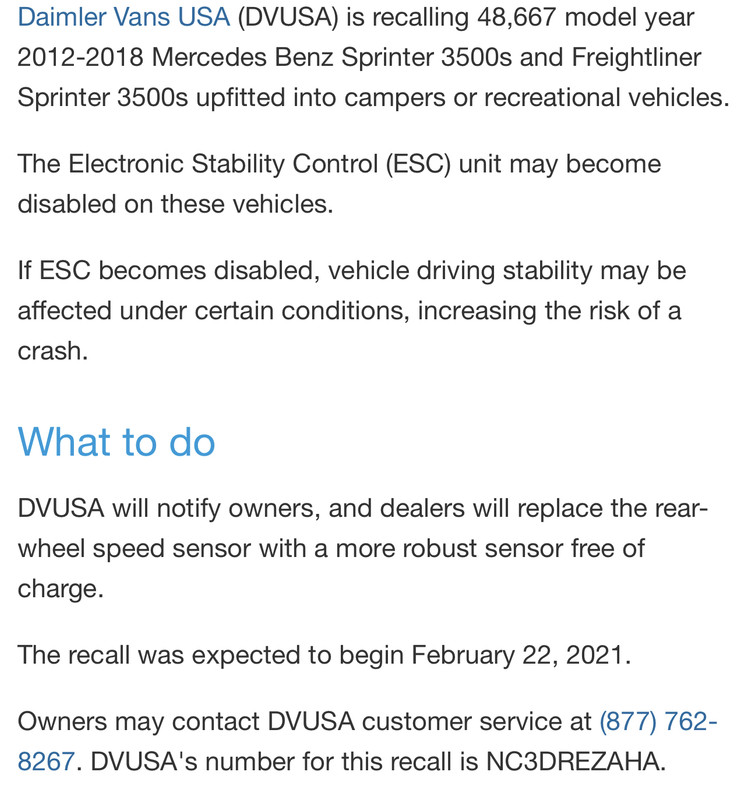 Daimler Vans USA (DVUSA) is recalling 48,667 model year 2012-2018 Mercedes Benz Sprinter 3500s and Freightliner Sprinter 3500s upfitted into campers or recreational vehicles.

The Electronic Stability Control (ESC) unit may become disabled on these vehicles.

If ESC becomes disabled, vehicle driving stability may be affected under certain conditions, increasing the risk of a crash.

What to do

DVUSA will notify owners, and dealers will replace the rear-wheel speed sensor with a more robust sensor free of charge.

The recall was expected to begin February 22, 2021.

Owners may contact DVUSA customer service at (877) 762-8267. DVUSA's number for this recall is NC3DREZAHA.